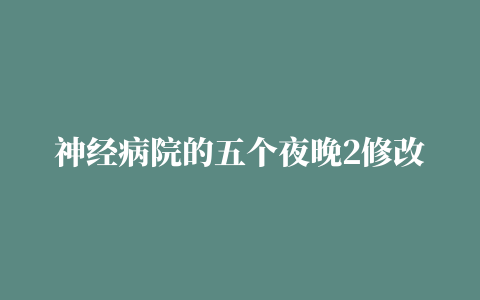 神经病院的五个夜晚2修改